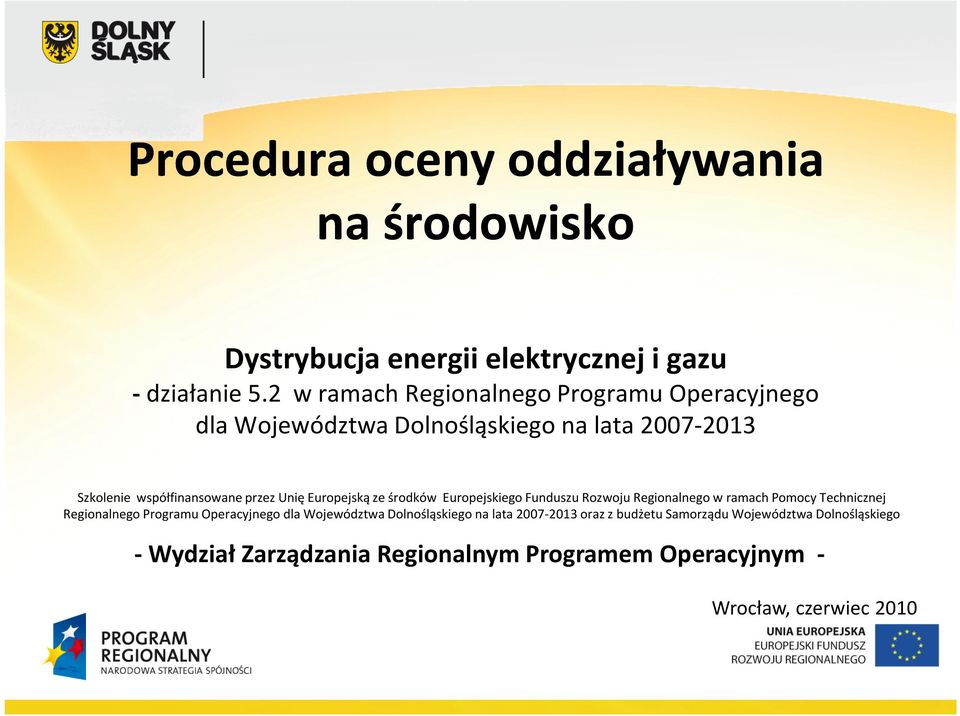 DOLNY ŚLĄSK

Procedura oceny oddziaływania na środowisko

Dystrybucja energii elektrycznej i gazu
- działanie 5.2 w ramach Regionalnego Programu Operacyjnego dla Województwa Dolnośląskiego na lata 2007-2013

Szkolenie współfinansowane przez Unię Europejską ze środków Europejskiego Funduszu Rozwoju Regionalnego w ramach Pomocy Technicznej Regionalnego Programu Operacyjnego dla Województwa Dolnośląskiego na lata 2007-2013 oraz z budżetu Samorządu Województwa Dolnośląskiego

- Wydział Zarządzania Regionalnym Programem Operacyjnym -

Wrocław, czerwiec 2010

PROGRAM REGIONALNY
NARODOWA STRATEGIA SPÓJNOŚCI

UNIA EUROPEJSKA
EUROPEJSKI FUNDUSZ ROZWOJU REGIONALNEGO